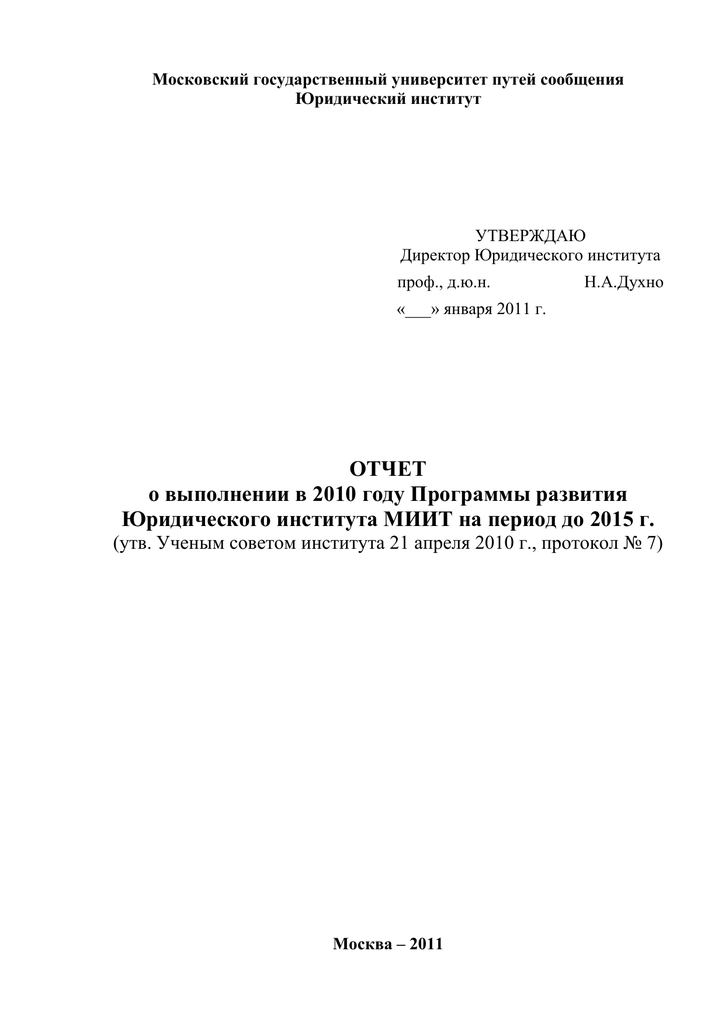 Московский государственный университет путей сообщения
Юридический институт

УТВЕРЖДАЮ
Директор Юридического института
проф., д.ю.н. Н.А.Духно
«___» января 2011 г.

ОТЧЕТ
о выполнении в 2010 году Программы развития
Юридического института МИИТ на период до 2015 г.
(утв. Ученым советом института 21 апреля 2010 г., протокол № 7)

Москва – 2011